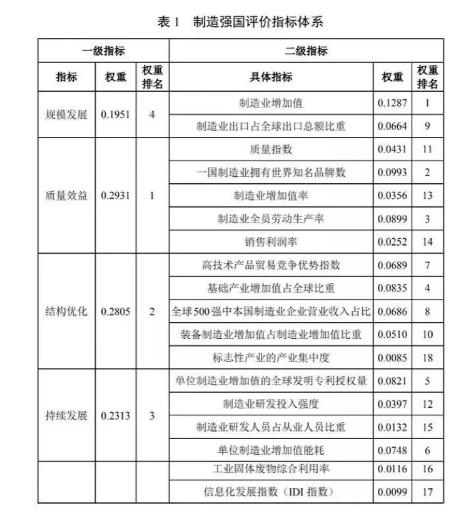 表 1　制造强国评价指标体系

| 一级指标 | | | 二级指标 | | |
|---|---|---|---|---|---|
| 指标 | 权重 | 权重排名 | 具体指标 | 权重 | 权重排名 |
| 规模发展 | 0.1951 | 4 | 制造业增加值 | 0.1287 | 1 |
| | | | 制造业出口占全球出口总额比重 | 0.0664 | 9 |
| 质量效益 | 0.2931 | 1 | 质量指数 | 0.0431 | 11 |
| | | | 一国制造业拥有世界知名品牌数 | 0.0993 | 2 |
| | | | 制造业增加值率 | 0.0356 | 13 |
| | | | 制造业全员劳动生产率 | 0.0899 | 3 |
| | | | 销售利润率 | 0.0252 | 14 |
| 结构优化 | 0.2805 | 2 | 高技术产品贸易竞争优势指数 | 0.0689 | 7 |
| | | | 基础产业增加值占全球比重 | 0.0835 | 4 |
| | | | 全球500强中本国制造业企业营业收入占比 | 0.0686 | 8 |
| | | | 装备制造业增加值占制造业增加值比重 | 0.0510 | 10 |
| | | | 标志性产业的产业集中度 | 0.0085 | 18 |
| 持续发展 | 0.2313 | 3 | 单位制造业增加值的全球发明专利授权量 | 0.0821 | 5 |
| | | | 制造业研发投入强度 | 0.0397 | 12 |
| | | | 制造业研发人员占从业人员比重 | 0.0132 | 15 |
| | | | 单位制造业增加值能耗 | 0.0748 | 6 |
| | | | 工业固体废物综合利用率 | 0.0116 | 16 |
| | | | 信息化发展指数（IDI 指数） | 0.0099 | 17 |